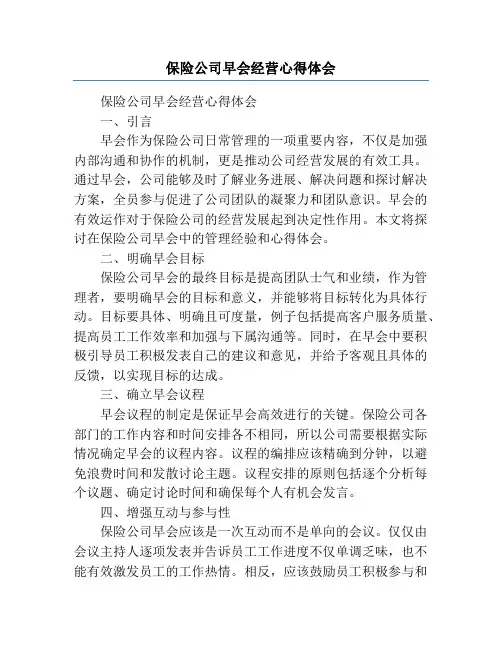 保险公司早会经营心得体会

保险公司早会经营心得体会

一、引言

早会作为保险公司日常管理的一项重要内容，不仅是加强内部沟通和协作的机制，更是推动公司经营发展的有效工具。通过早会，公司能够及时了解业务进展、解决问题和探讨解决方案，全员参与促进了公司团队的凝聚力和团队意识。早会的有效运作对于保险公司的经营发展起到决定性作用。本文将探讨在保险公司早会中的管理经验和心得体会。

二、明确早会目标

保险公司早会的最终目标是提高团队士气和业绩，作为管理者，要明确早会的目标和意义，并能够将目标转化为具体行动。目标要具体、明确且可度量，例子包括提高客户服务质量、提高员工工作效率和加强与下属沟通等。同时，在早会中要积极引导员工积极发表自己的建议和意见，并给予客观且具体的反馈，以实现目标的达成。

三、确立早会议程

早会议程的制定是保证早会高效进行的关键。保险公司各部门的工作内容和时间安排各不相同，所以公司需要根据实际情况确定早会的议程内容。议程的编排应该精确到分钟，以避免浪费时间和发散讨论主题。议程安排的原则包括逐个分析每个议题、确定讨论时间和确保每个人有机会发言。

四、增强互动与参与性

保险公司早会应该是一次互动而不是单向的会议。仅仅由会议主持人逐项发表并告诉员工工作进度不仅单调乏味，也不能有效激发员工的工作热情。相反，应该鼓励员工积极参与和